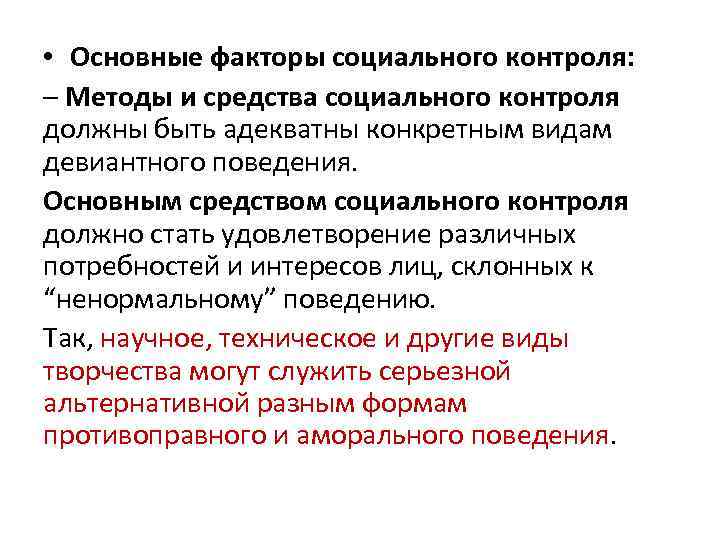 • Основные факторы социального контроля:

– Методы и средства социального контроля должны быть адекватны конкретным видам девиантного поведения.

Основным средством социального контроля должно стать удовлетворение различных потребностей и интересов лиц, склонных к "ненормальному" поведению.

Так, научное, техническое и другие виды творчества могут служить серьезной альтернативной разным формам противоправного и аморального поведения.